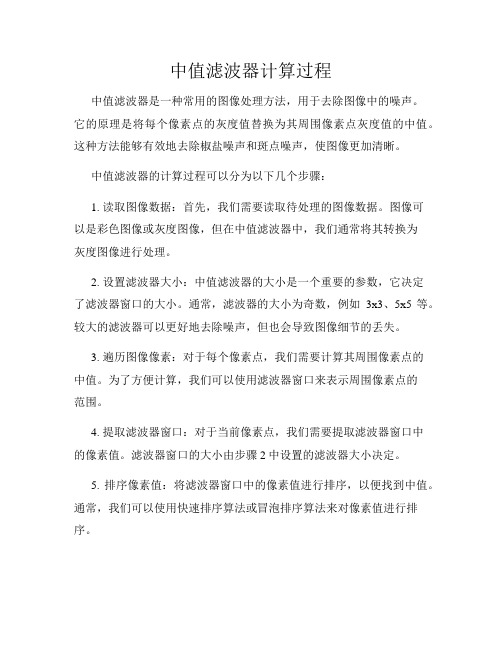 中值滤波器计算过程

中值滤波器是一种常用的图像处理方法，用于去除图像中的噪声。它的原理是将每个像素点的灰度值替换为其周围像素点灰度值的中值。这种方法能够有效地去除椒盐噪声和斑点噪声，使图像更加清晰。

中值滤波器的计算过程可以分为以下几个步骤：

1. 读取图像数据：首先，我们需要读取待处理的图像数据。图像可以是彩色图像或灰度图像，但在中值滤波器中，我们通常将其转换为灰度图像进行处理。

2. 设置滤波器大小：中值滤波器的大小是一个重要的参数，它决定了滤波器窗口的大小。通常，滤波器的大小为奇数，例如 3x3、5x5 等。较大的滤波器可以更好地去除噪声，但也会导致图像细节的丢失。

3. 遍历图像像素：对于每个像素点，我们需要计算其周围像素点的中值。为了方便计算，我们可以使用滤波器窗口来表示周围像素点的范围。

4. 提取滤波器窗口：对于当前像素点，我们需要提取滤波器窗口中的像素值。滤波器窗口的大小由步骤 2 中设置的滤波器大小决定。

5. 排序像素值：将滤波器窗口中的像素值进行排序，以便找到中值。通常，我们可以使用快速排序算法或冒泡排序算法来对像素值进行排序。